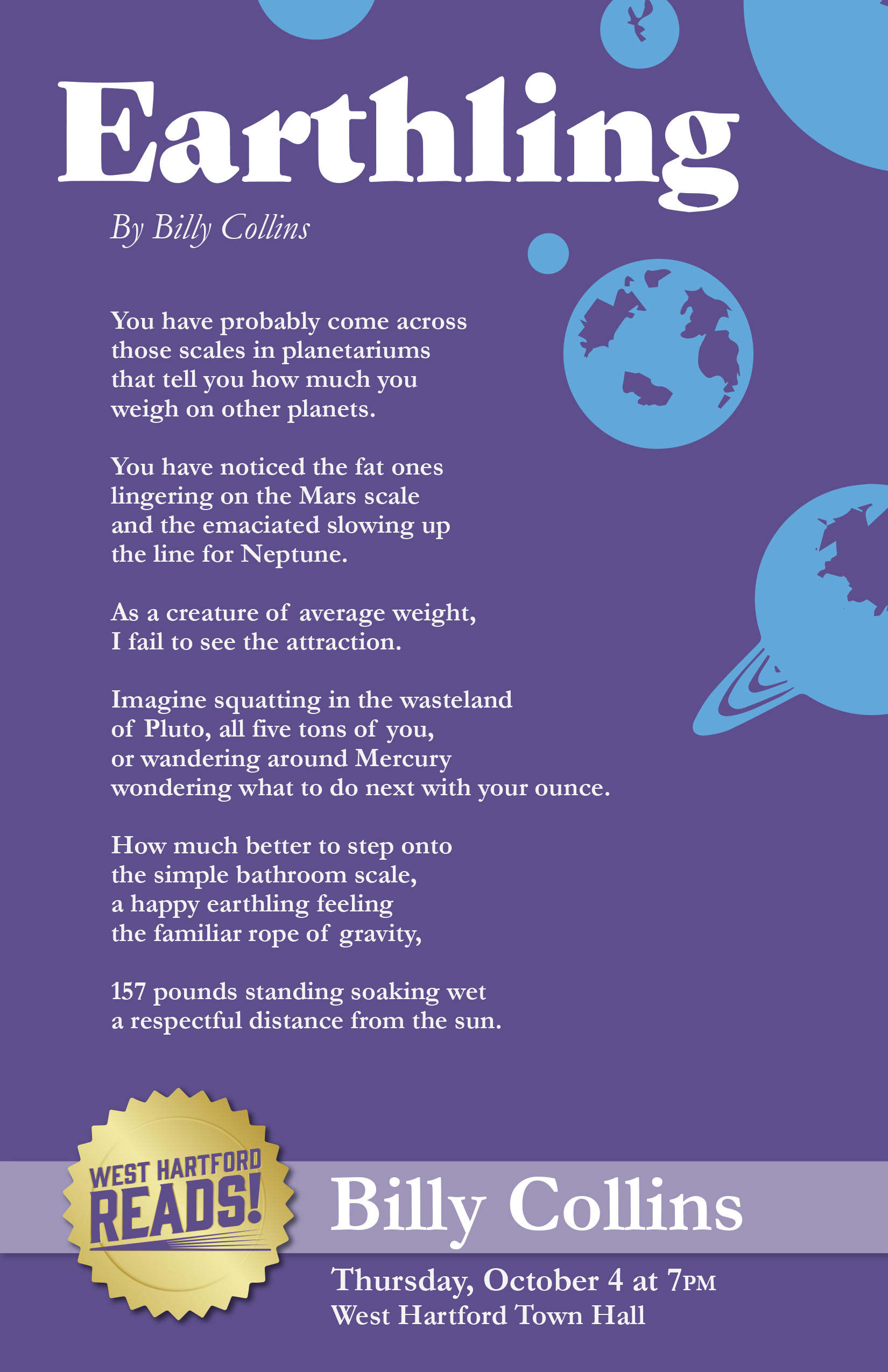 Earthling

By Billy Collins

You have probably come across
those scales in planetariums
that tell you how much you
weigh on other planets.

You have noticed the fat ones
lingering on the Mars scale
and the emaciated slowing up
the line for Neptune.

As a creature of average weight,
I fail to see the attraction.

Imagine squatting in the wasteland
of Pluto, all five tons of you,
or wandering around Mercury
wondering what to do next with your ounce.

How much better to step onto
the simple bathroom scale,
a happy earthling feeling
the familiar rope of gravity,

157 pounds standing soaking wet
a respectful distance from the sun.

WEST HARTFORD READS!

Billy Collins

Thursday, October 4 at 7PM
West Hartford Town Hall